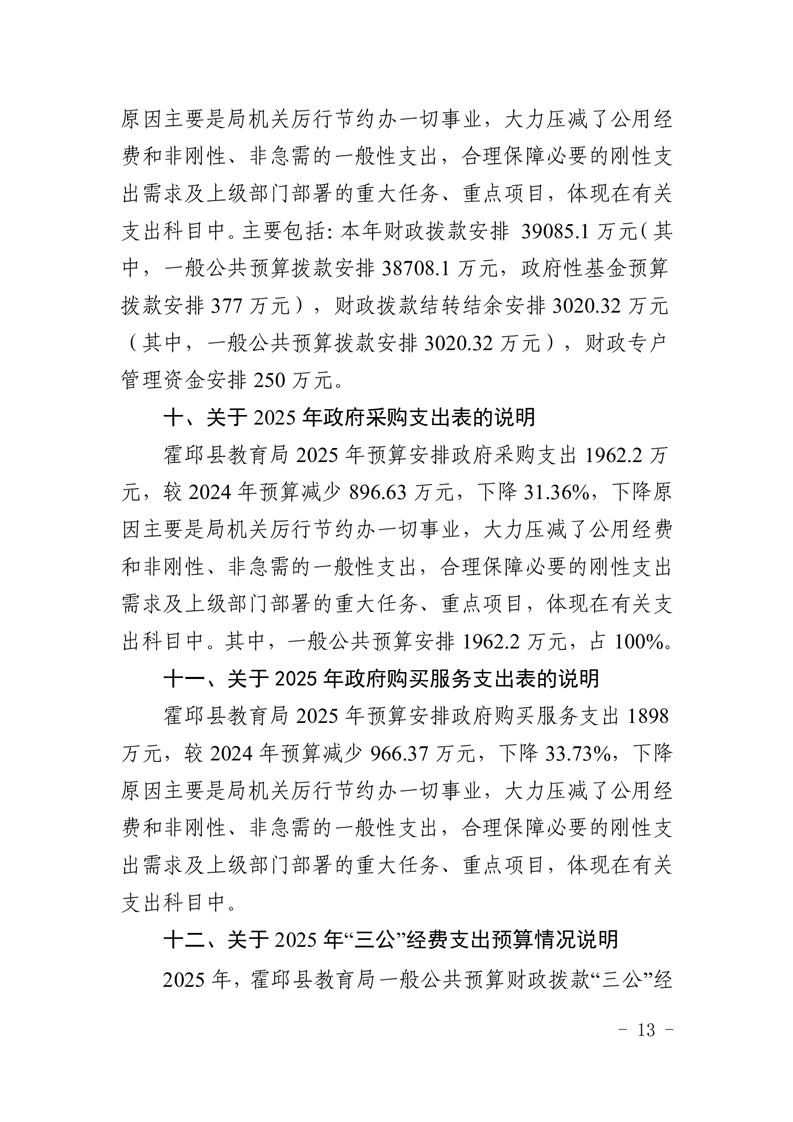 原因主要是局机关厉行节约办一切事业，大力压减了公用经费和非刚性、非急需的一般性支出，合理保障必要的刚性支出需求及上级部门部署的重大任务、重点项目，体现在有关支出科目中。主要包括：本年财政拨款安排39085.1万元（其中，一般公共预算拨款安排38708.1万元，政府性基金预算拨款安排377万元），财政拨款结转结余安排3020.32万元（其中，一般公共预算拨款安排3020.32万元），财政专户管理资金安排250万元。

十、关于2025年政府采购支出表的说明

霍邱县教育局2025年预算安排政府采购支出1962.2万元，较2024年预算减少896.63万元，下降31.36%，下降原因主要是局机关厉行节约办一切事业，大力压减了公用经费和非刚性、非急需的一般性支出，合理保障必要的刚性支出需求及上级部门部署的重大任务、重点项目，体现在有关支出科目中。其中，一般公共预算安排1962.2万元，占100%。

十一、关于2025年政府购买服务支出表的说明

霍邱县教育局2025年预算安排政府购买服务支出1898万元，较2024年预算减少966.37万元，下降33.73%，下降原因主要是局机关厉行节约办一切事业，大力压减了公用经费和非刚性、非急需的一般性支出，合理保障必要的刚性支出需求及上级部门部署的重大任务、重点项目，体现在有关支出科目中。

十二、关于2025年“三公”经费支出预算情况说明

2025年，霍邱县教育局一般公共预算财政拨款“三公”经

- 13 -